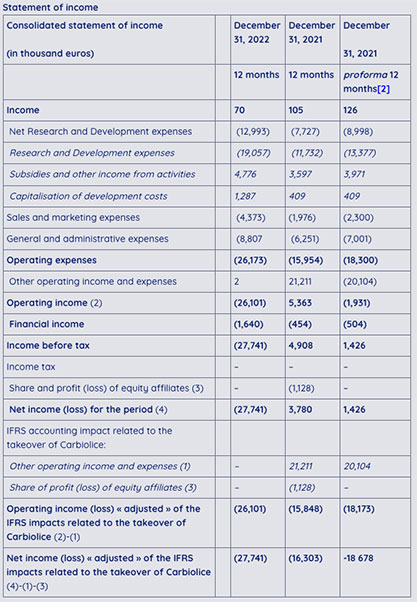 Statement of income

| Consolidated statement of income (in thousand euros) | | December 31, 2022 | December 31, 2021 | December 31, 2021 |
|---|---|---|---|---|
| | | 12 months | 12 months | proforma 12 months[2] |
| Income | | 70 | 105 | 126 |
| Net Research and Development expenses | | (12,993) | (7,727) | (8,998) |
| Research and Development expenses | | (19,057) | (11,732) | (13,377) |
| Subsidies and other income from activities | | 4,776 | 3,597 | 3,971 |
| Capitalisation of development costs | | 1,287 | 409 | 409 |
| Sales and marketing expenses | | (4,373) | (1,976) | (2,300) |
| General and administrative expenses | | (8,807 | (6,251) | (7,001) |
| Operating expenses | | (26,173) | (15,954) | (18,300) |
| Other operating income and expenses | | 2 | 21,211 | (20,104) |
| Operating income (2) | | (26,101) | 5,363 | (1,931) |
| Financial income | | (1,640) | (454) | (504) |
| Income before tax | | (27,741) | 4,908 | 1,426 |
| Income tax | | - | - | - |
| Share and profit (loss) of equity affiliates (3) | | - | (1,128) | - |
| Net income (loss) for the period (4) | | (27,741) | 3,780 | 1,426 |
| IFRS accounting impact related to the takeover of Carbiolice: | | | | |
| Other operating income and expenses (1) | | - | 21,211 | 20,104 |
| Share of profit (loss) of equity affiliates (3) | | - | (1,128) | - |
| Operating income (loss) « adjusted » of the IFRS impacts related to the takeover of Carbiolice (2)-(1) | | (26,101) | (15,848) | (18,173) |
| Net income (loss) « adjusted » of the IFRS impacts related to the takeover of Carbiolice (4)-(1)-(3) | | (27,741) | (16,303) | -18 678 |